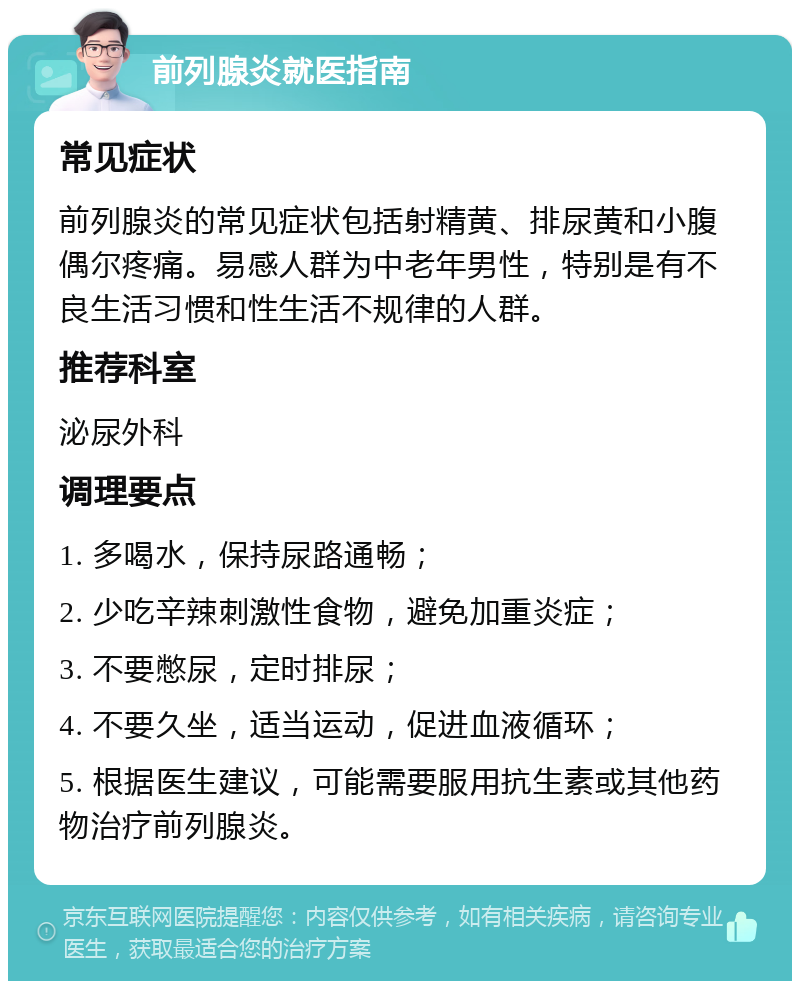 前列腺炎就医指南

常见症状

前列腺炎的常见症状包括射精黄、排尿黄和小腹偶尔疼痛。易感人群为中老年男性，特别是有不良生活习惯和性生活不规律的人群。

推荐科室

泌尿外科

调理要点

1. 多喝水，保持尿路通畅；

2. 少吃辛辣刺激性食物，避免加重炎症；

3. 不要憋尿，定时排尿；

4. 不要久坐，适当运动，促进血液循环；

5. 根据医生建议，可能需要服用抗生素或其他药物治疗前列腺炎。

京东互联网医院提醒您：内容仅供参考，如有相关疾病，请咨询专业医生，获取最适合您的治疗方案